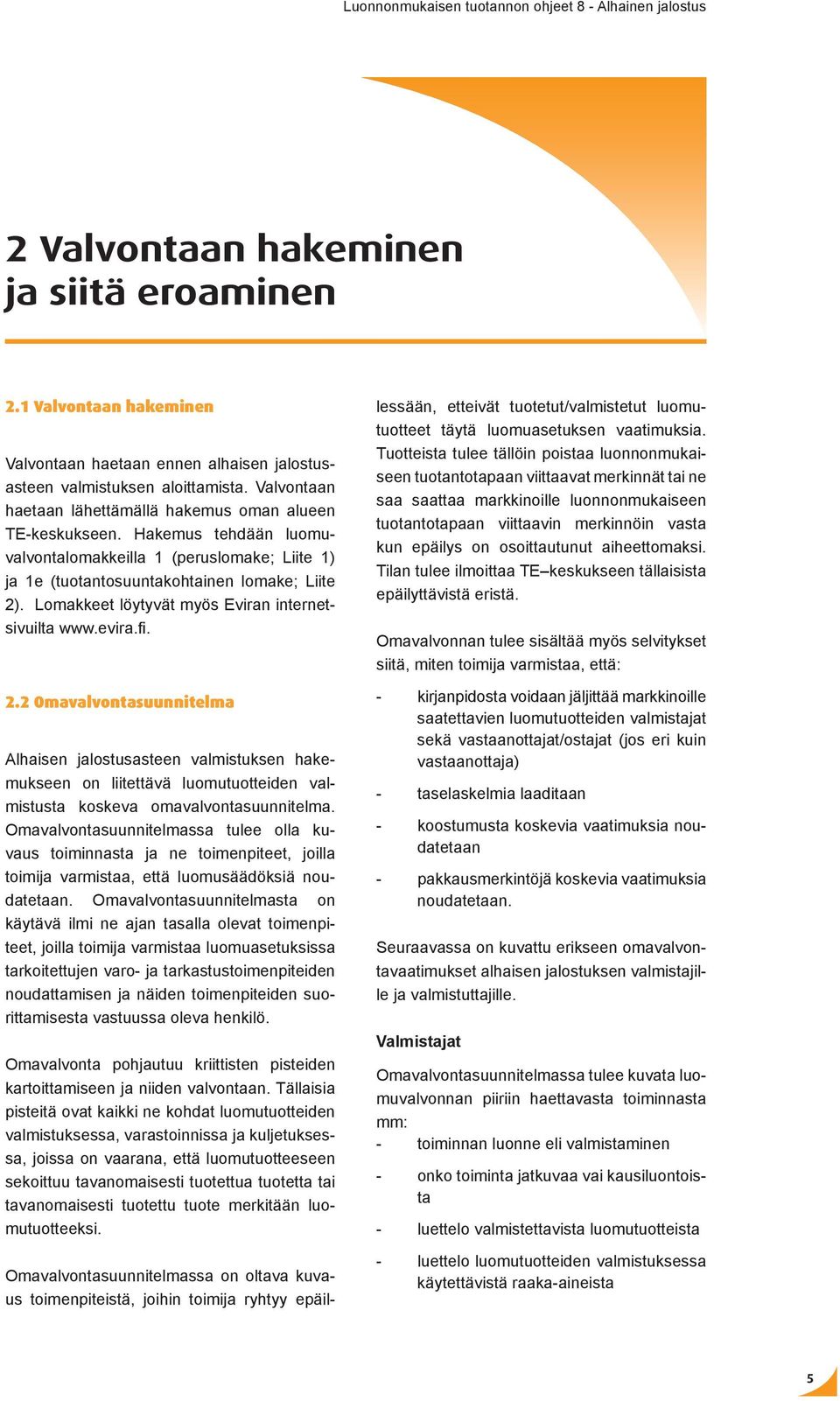 Luonnonmukaisen tuotannon ohjeet 8 - Alhainen jalostus

2 Valvontaan hakeminen ja siitä eroaminen

2.1 Valvontaan hakeminen

Valvontaan haetaan ennen alhaisen jalostusasteen valmistuksen aloittamista. Valvontaan haetaan lähettämällä hakemus oman alueen TE-keskukseen. Hakemus tehdään luomuvalvontalomakkeilla 1 (peruslomake; Liite 1) ja 1e (tuotantosuuntakohtainen lomake; Liite 2). Lomakkeet löytyvät myös Eviran internetsivuilta www.evira.fi.

2.2 Omavalvontasuunnitelma

Alhaisen jalostusasteen valmistuksen hakemukseen on liitettävä luomutuotteiden valmistusta koskeva omavalvontasuunnitelma. Omavalvontasuunnitelmassa tulee olla kuvaus toiminnasta ja ne toimenpiteet, joilla toimija varmistaa, että luomusäädöksiä noudatetaan. Omavalvontasuunnitelmasta on käytävä ilmi ne ajan tasalla olevat toimenpiteet, joilla toimija varmistaa luomuasetuksissa tarkoitettujen varo- ja tarkastustoimenpiteiden noudattamisen ja näiden toimenpiteiden suorittamisesta vastuussa oleva henkilö.

Omavalvonta pohjautuu kriittisten pisteiden kartoittamiseen ja niiden valvontaan. Tällaisia pisteitä ovat kaikki ne kohdat luomutuotteiden valmistuksessa, varastoinnissa ja kuljetuksessa, joissa on vaarana, että luomutuotteeseen sekoittuu tavanomaisesti tuotettua tuotetta tai tavanomaisesti tuotettu tuote merkitään luomutuotteeksi.

Omavalvontasuunnitelmassa on oltava kuvaus toimenpiteistä, joihin toimija ryhtyy epäillessään, etteivät tuotetut/valmistetut luomutuotteet täytä luomuasetuksen vaatimuksia. Tuotteista tulee tällöin poistaa luonnonmukaiseen tuotantotapaan viittaavat merkinnät tai ne saa saattaa markkinoille luonnonmukaiseen tuotantotapaan viittaavin merkinnöin vasta kun epäilys on osoittautunut aiheettomaksi. Tilan tulee ilmoittaa TE–keskukseen tällaisista epäilyttävistä eristä.

Omavalvonnan tulee sisältää myös selvitykset siitä, miten toimija varmistaa, että:

- kirjanpidosta voidaan jäljittää markkinoille saatettavien luomutuotteiden valmistajat sekä vastaanottajat/ostajat (jos eri kuin vastaanottaja)
- taselaskelmia laaditaan
- koostumusta koskevia vaatimuksia noudatetaan
- pakkausmerkintöjä koskevia vaatimuksia noudatetaan.

Seuraavassa on kuvattu erikseen omavalvontavaatimukset alhaisen jalostuksen valmistajille ja valmistuttajille.

Valmistajat

Omavalvontasuunnitelmassa tulee kuvata luomuvalvonnan piiriin haettavasta toiminnasta mm:
- toiminnan luonne eli valmistaminen
- onko toiminta jatkuvaa vai kausiluontoista
- luettelo valmistettavista luomutuotteista
- luettelo luomutuotteiden valmistuksessa käytettävistä raaka-aineista

5